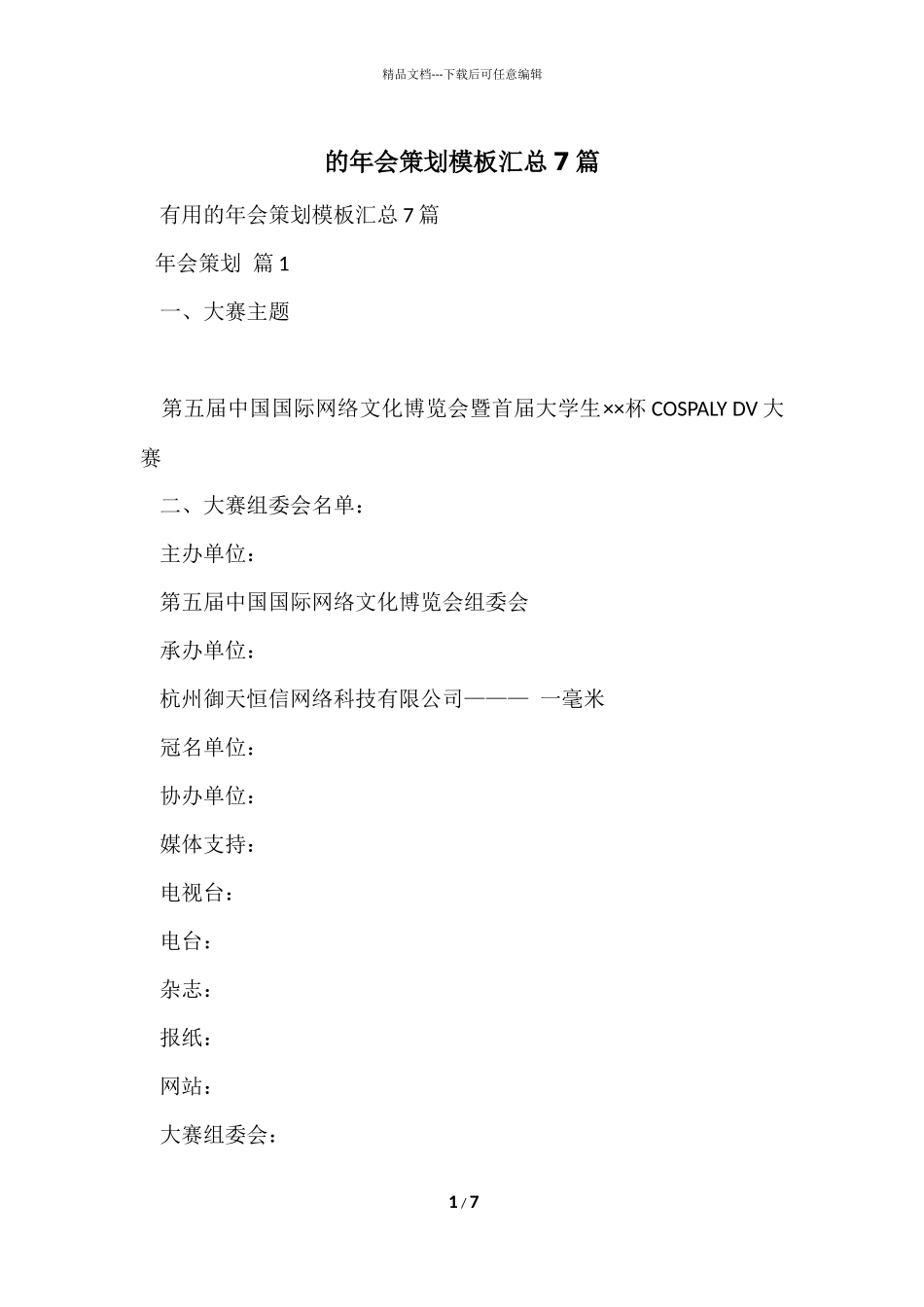 精品文档---下载后可任意编辑

的年会策划模板汇总 7 篇

有用的年会策划模板汇总 7 篇

年会策划 篇 1

一、大赛主题

第五届中国国际网络文化博览会暨首届大学生××杯 COSPALY DV 大赛

二、大赛组委会名单：

主办单位：

第五届中国国际网络文化博览会组委会

承办单位：

杭州御天恒信网络科技有限公司——— 一毫米

冠名单位：

协办单位：

媒体支持：

电视台：

电台：

杂志：

报纸：

网站：

大赛组委会：

1 / 7